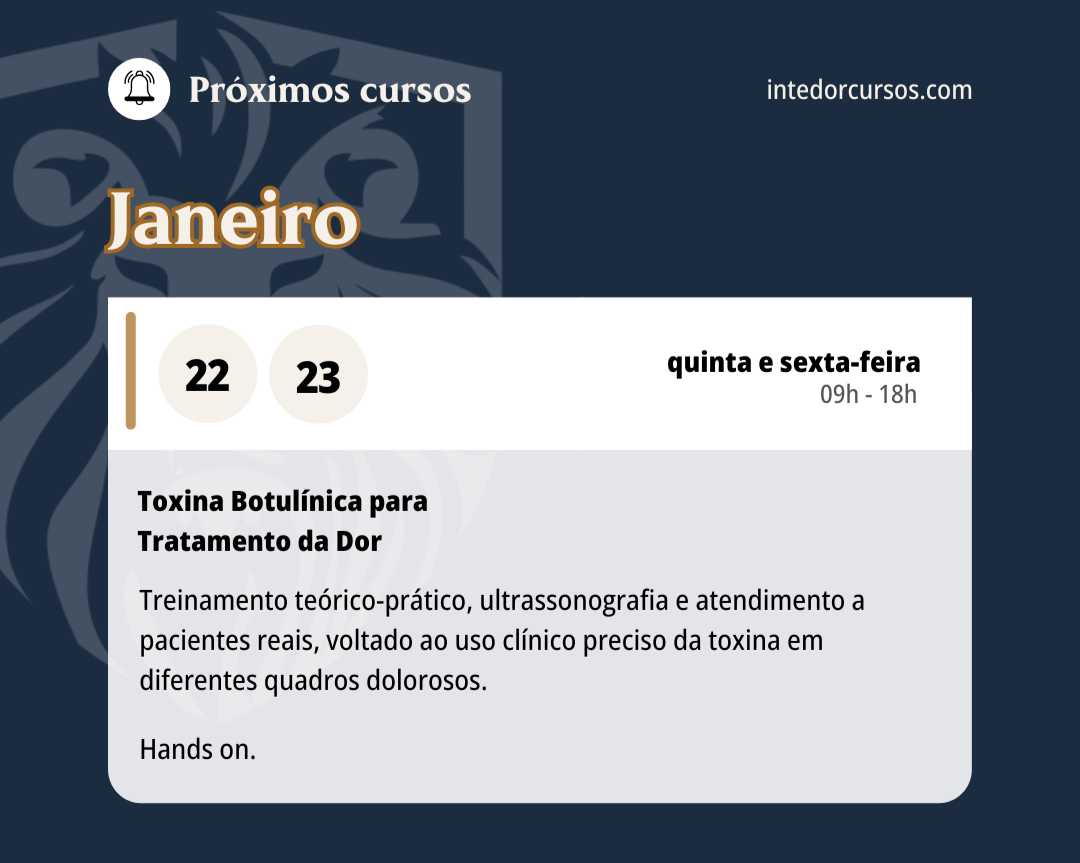 Próximos cursos

intedorcursos.com

Janeiro

22 23

quinta e sexta-feira
09h - 18h

Toxina Botulínica para Tratamento da Dor

Treinamento teórico-prático, ultrassonografia e atendimento a pacientes reais, voltado ao uso clínico preciso da toxina em diferentes quadros dolorosos.

Hands on.